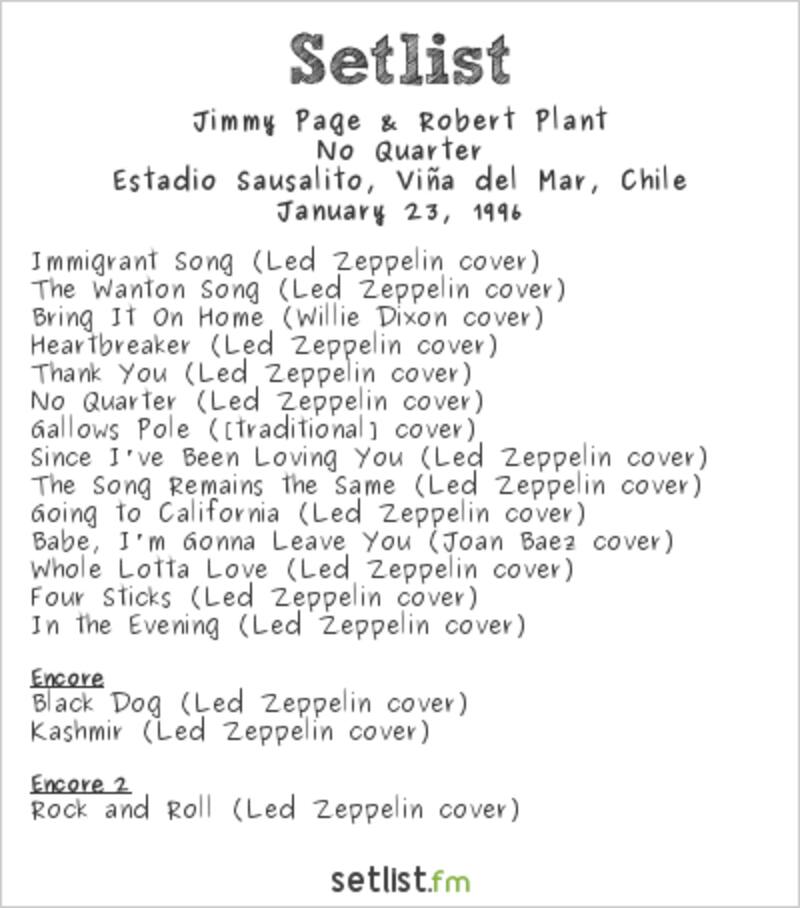 Setlist

Jimmy Page & Robert Plant
No Quarter
Estadio Sausalito, Viña del Mar, Chile
January 23, 1996

Immigrant Song (Led Zeppelin cover)
The Wanton Song (Led Zeppelin cover)
Bring It On Home (Willie Dixon cover)
Heartbreaker (Led Zeppelin cover)
Thank You (Led Zeppelin cover)
No Quarter (Led Zeppelin cover)
Gallows Pole ([traditional] cover)
Since I've Been Loving You (Led Zeppelin cover)
The Song Remains the Same (Led Zeppelin cover)
Going to California (Led Zeppelin cover)
Babe, I'm Gonna Leave You (Joan Baez cover)
Whole Lotta Love (Led Zeppelin cover)
Four Sticks (Led Zeppelin cover)
In the Evening (Led Zeppelin cover)

Encore
Black Dog (Led Zeppelin cover)
Kashmir (Led Zeppelin cover)

Encore 2
Rock and Roll (Led Zeppelin cover)

setlist.fm